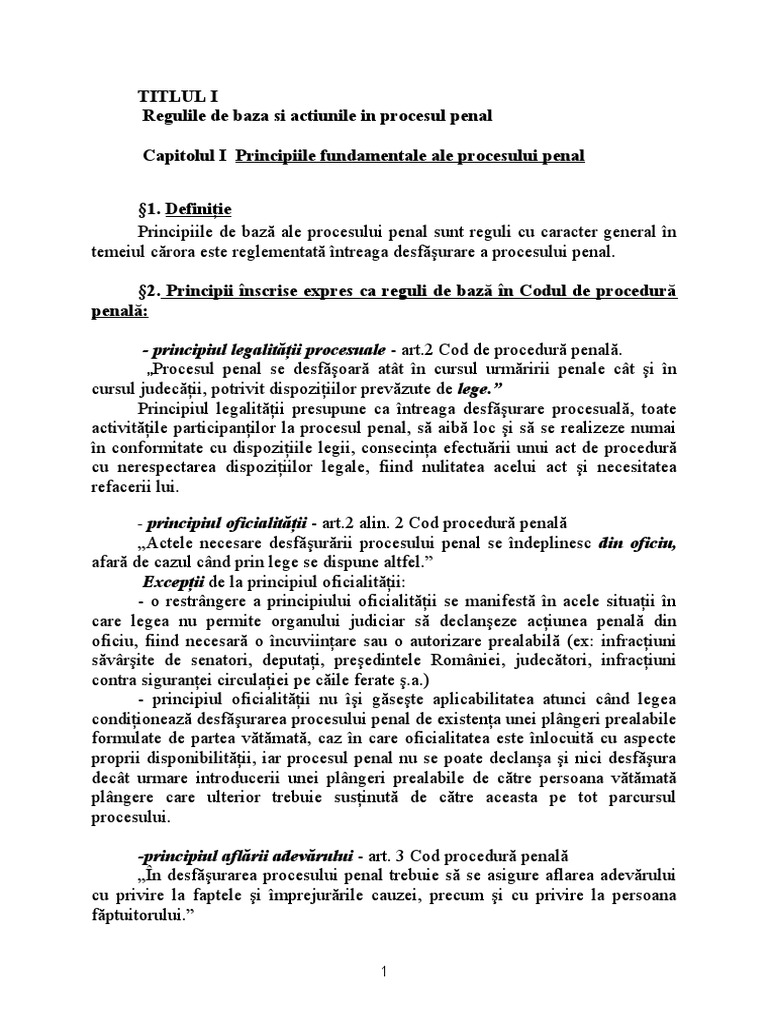 TITLUL I
Regulile de baza si actiunile in procesul penal

Capitolul I Principiile fundamentale ale procesului penal

§1. Definiţie

Principiile de bază ale procesului penal sunt reguli cu caracter general în temeiul cărora este reglementată întreaga desfăşurare a procesului penal.

§2. Principii înscrise expres ca reguli de bază în Codul de procedură penală:

- principiul legalităţii procesuale - art.2 Cod de procedură penală.

„Procesul penal se desfăşoară atât în cursul urmăririi penale cât şi în cursul judecăţii, potrivit dispoziţiilor prevăzute de lege.”

Principiul legalităţii presupune ca întreaga desfăşurare procesuală, toate activităţile participanţilor la procesul penal, să aibă loc şi să se realizeze numai în conformitate cu dispoziţiile legii, consecinţa efectuării unui act de procedură cu nerespectarea dispoziţiilor legale, fiind nulitatea acelui act şi necesitatea refacerii lui.

- principiul oficialităţii - art.2 alin. 2 Cod procedură penală

„Actele necesare desfăşurării procesului penal se îndeplinesc din oficiu, afară de cazul când prin lege se dispune altfel.”

Excepţii de la principiul oficialităţii:

- o restrângere a principiului oficialităţii se manifestă în acele situaţii în care legea nu permite organului judiciar să declanşeze acţiunea penală din oficiu, fiind necesară o încuviinţare sau o autorizare prealabilă (ex: infracţiuni săvârşite de senatori, deputaţi, preşedintele României, judecători, infracţiuni contra siguranţei circulaţiei pe căile ferate ş.a.)

- principiul oficialităţii nu îşi găseşte aplicabilitatea atunci când legea condiţionează desfăşurarea procesului penal de existenţa unei plângeri prealabile formulate de partea vătămată, caz în care oficialitatea este înlocuită cu aspecte proprii disponibilităţii, iar procesul penal nu se poate declanşa şi nici desfăşura decât urmare introducerii unei plângeri prealabile de către persoana vătămată plângere care ulterior trebuie susţinută de către aceasta pe tot parcursul procesului.

-principiul aflării adevărului - art. 3 Cod procedură penală

„În desfăşurarea procesului penal trebuie să se asigure aflarea adevărului cu privire la faptele şi împrejurările cauzei, precum şi cu privire la persoana făptuitorului.”

1